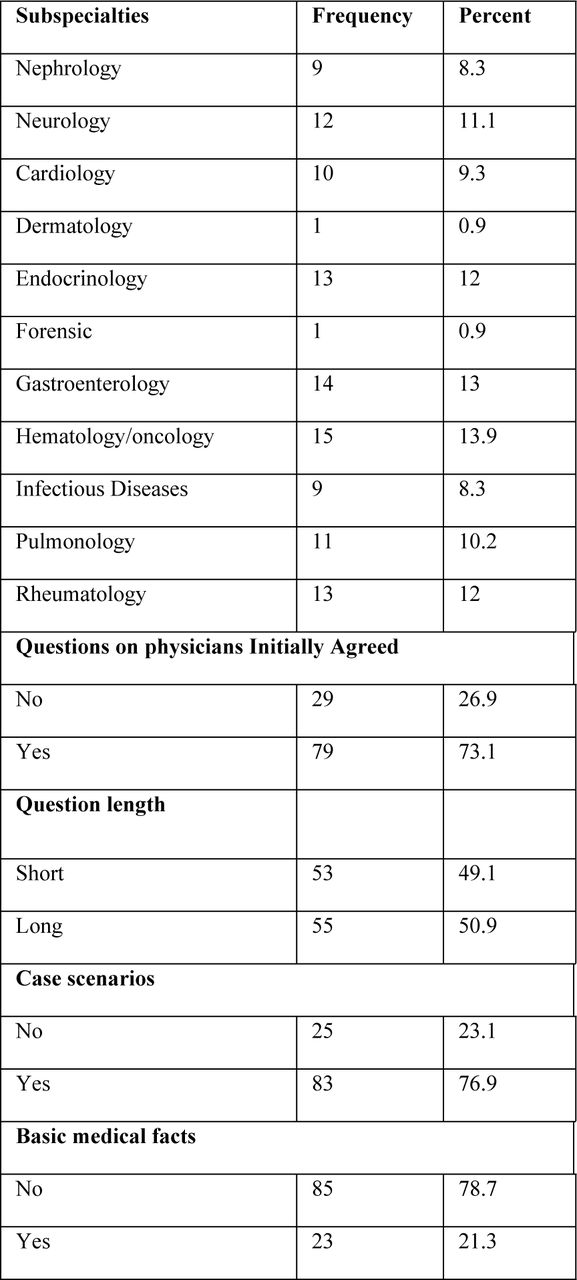 | Subspecialties | Frequency | Percent |
|---|---|---|
| Nephrology | 9 | 8.3 |
| Neurology | 12 | 11.1 |
| Cardiology | 10 | 9.3 |
| Dermatology | 1 | 0.9 |
| Endocrinology | 13 | 12 |
| Forensic | 1 | 0.9 |
| Gastroenterology | 14 | 13 |
| Hematology/oncology | 15 | 13.9 |
| Infectious Diseases | 9 | 8.3 |
| Pulmonology | 11 | 10.2 |
| Rheumatology | 13 | 12 |
| **Questions on physicians Initially Agreed** | | |
| No | 29 | 26.9 |
| Yes | 79 | 73.1 |
| **Question length** | | |
| Short | 53 | 49.1 |
| Long | 55 | 50.9 |
| **Case scenarios** | | |
| No | 25 | 23.1 |
| Yes | 83 | 76.9 |
| **Basic medical facts** | | |
| No | 85 | 78.7 |
| Yes | 23 | 21.3 |